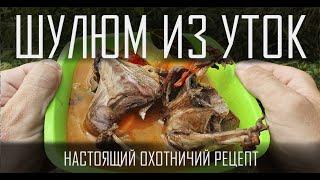 ШУЛЮМ ИЗ УТОК

НАСТОЯЩИЙ ОХОТНИЧИЙ РЕЦЕПТ